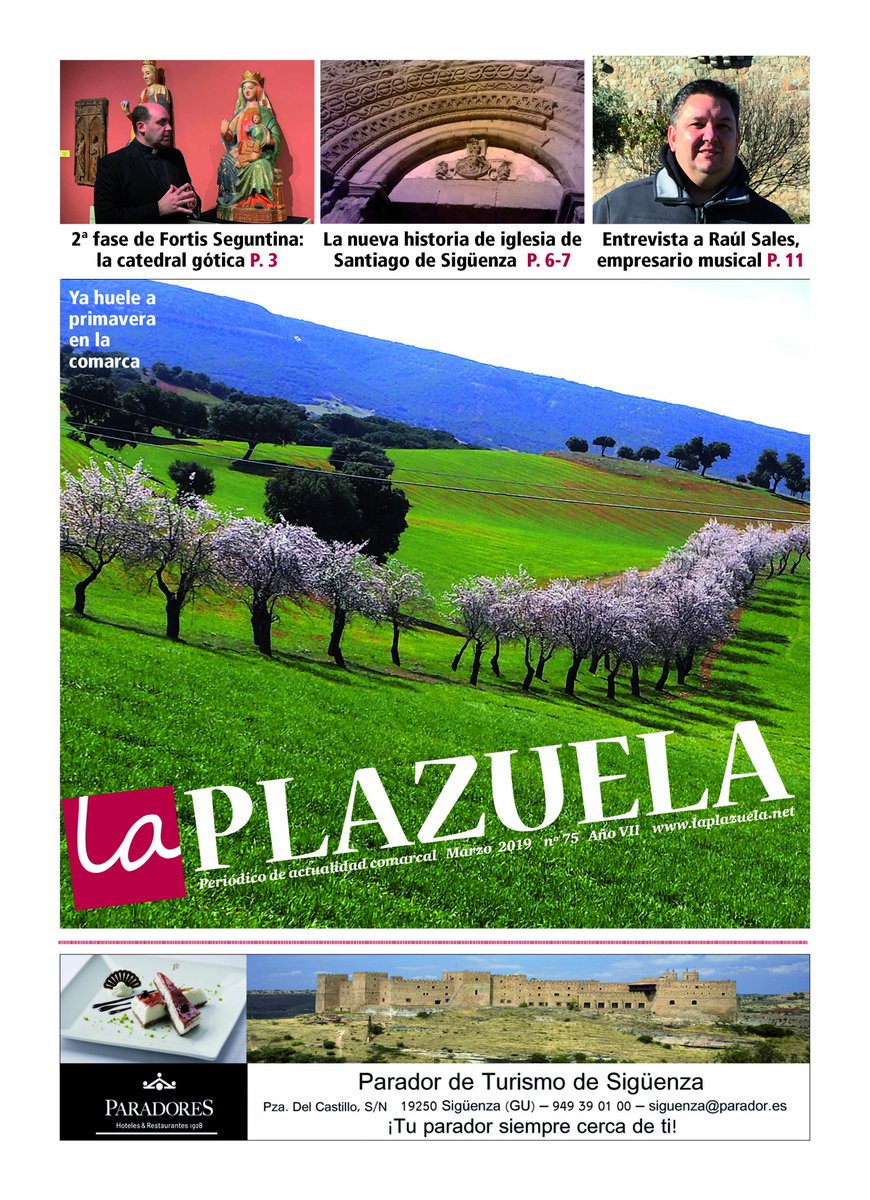 2ª fase de Fortis Seguntina: la catedral gótica P. 3

La nueva historia de iglesia de Santiago de Sigüenza P. 6-7

Entrevista a Raúl Sales, empresario musical P. 11

Ya huele a primavera en la comarca

la PLAZUELA

Periódico de actualidad comarcal Marzo 2019 nº 75 Año VII www.laplazuela.net

PARADORES
Hoteles & Restaurantes 1928

Parador de Turismo de Sigüenza
Pza. Del Castillo, S/N 19250 Sigüenza (GU) – 949 39 01 00 – siguenza@parador.es
¡Tu parador siempre cerca de ti!